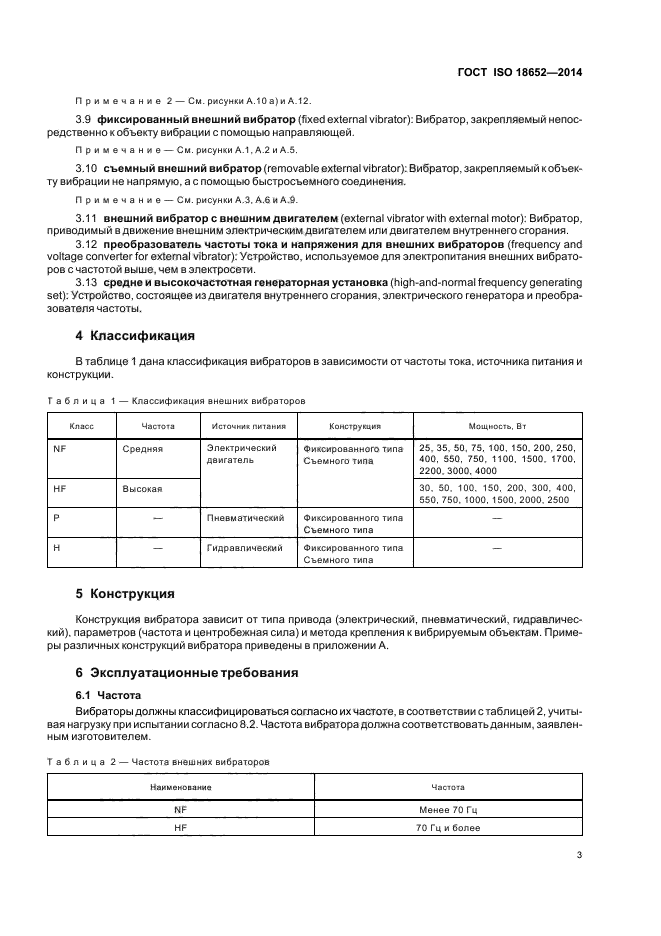 ГОСТ ISO 18652—2014

Примечание 2 — См. рисунки А.10 а) и А.12.

3.9 фиксированный внешний вибратор (fixed external vibrator): Вибратор, закрепляемый непосредственно к объекту вибрации с помощью направляющей.

Примечание — См. рисунки А.1, А.2 и А.5.

3.10 съемный внешний вибратор (removable external vibrator): Вибратор, закрепляемый к объекту вибрации не напрямую, а с помощью быстросъемного соединения.

Примечание — См. рисунки А.3, А.6 и А.9.

3.11 внешний вибратор с внешним двигателем (external vibrator with external motor): Вибратор, приводимый в движение внешним электрическим двигателем или двигателем внутреннего сгорания.

3.12 преобразователь частоты тока и напряжения для внешних вибраторов (frequency and voltage converter for external vibrator): Устройство, используемое для электропитания внешних вибраторов с частотой выше, чем в электросети.

3.13 средне и высокочастотная генераторная установка (high-and-normal frequency generating set): Устройство, состоящее из двигателя внутреннего сгорания, электрического генератора и преобразователя частоты.

4 Классификация

В таблице 1 дана классификация вибраторов в зависимости от частоты тока, источника питания и конструкции.

Таблица 1 — Классификация внешних вибраторов

| Класс | Частота | Источник питания | Конструкция | Мощность, Вт |
|---|---|---|---|---|
| NF | Средняя | Электрический двигатель | Фиксированного типа Съемного типа | 25, 35, 50, 75, 100, 150, 200, 250, 400, 550, 750, 1100, 1500, 1700, 2200, 3000, 4000 |
| HF | Высокая | | | 30, 50, 100, 150, 200, 300, 400, 550, 750, 1000, 1500, 2000, 2500 |
| P | — | Пневматический | Фиксированного типа Съемного типа | — |
| H | — | Гидравлический | Фиксированного типа Съемного типа | — |

5 Конструкция

Конструкция вибратора зависит от типа привода (электрический, пневматический, гидравлический), параметров (частота и центробежная сила) и метода крепления к вибрируемым объектам. Примеры различных конструкций вибратора приведены в приложении А.

6 Эксплуатационные требования

6.1 Частота

Вибраторы должны классифицироваться согласно их частоте, в соответствии с таблицей 2, учитывая нагрузку при испытании согласно 8.2. Частота вибратора должна соответствовать данным, заявленным изготовителем.

Таблица 2 — Частота внешних вибраторов

| Наименование | Частота |
|---|---|
| NF | Менее 70 Гц |
| HF | 70 Гц и более |

3